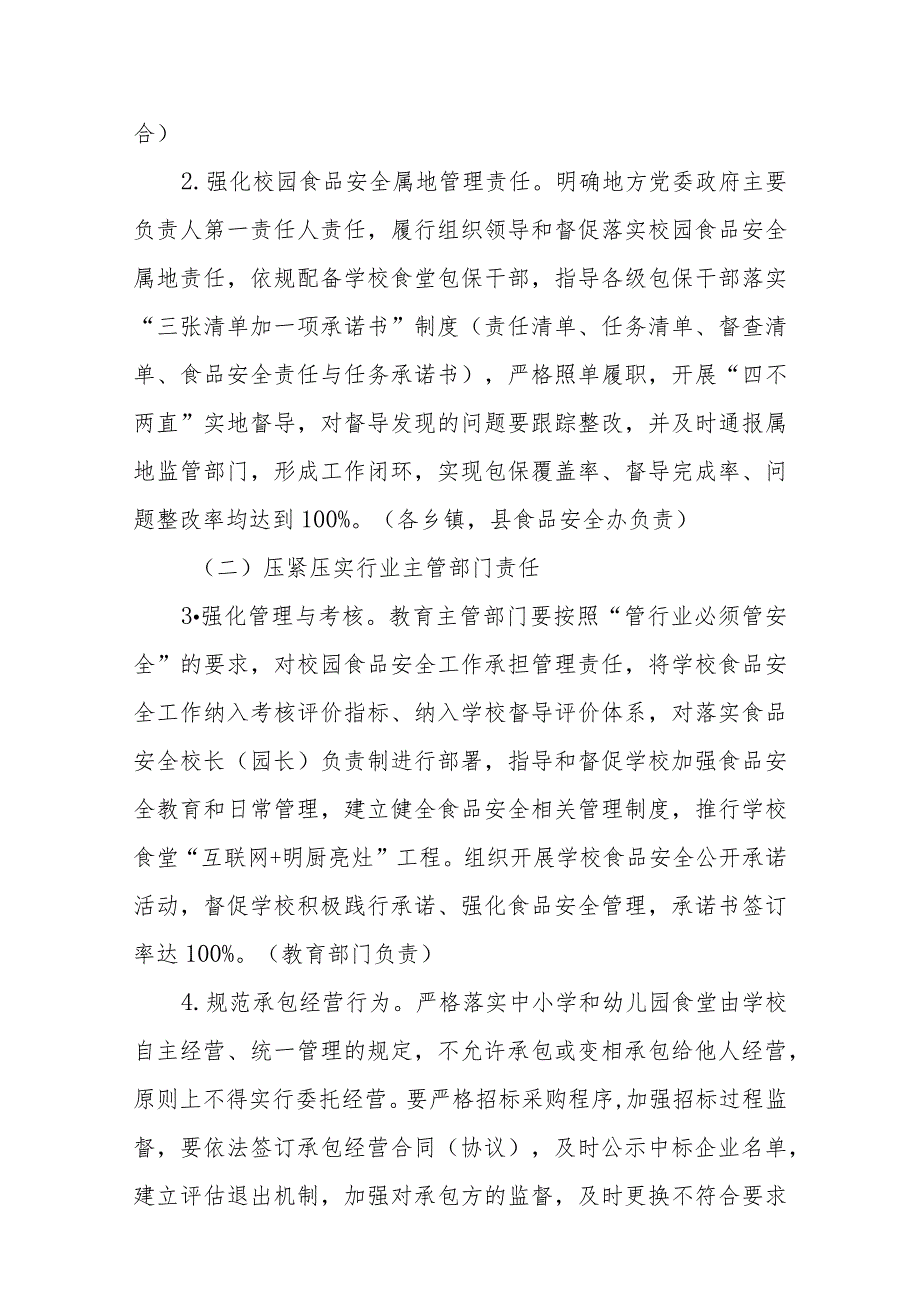 合）

2.强化校园食品安全属地管理责任。明确地方党委政府主要负责人第一责任人责任，履行组织领导和督促落实校园食品安全属地责任，依规配备学校食堂包保干部，指导各级包保干部落实“三张清单加一项承诺书”制度（责任清单、任务清单、督查清单、食品安全责任与任务承诺书），严格照单履职，开展“四不两直”实地督导，对督导发现的问题要跟踪整改，并及时通报属地监管部门，形成工作闭环，实现包保覆盖率、督导完成率、问题整改率均达到100%。（各乡镇，县食品安全办负责）

（二）压紧压实行业主管部门责任

3•强化管理与考核。教育主管部门要按照“管行业必须管安全”的要求，对校园食品安全工作承担管理责任，将学校食品安全工作纳入考核评价指标、纳入学校督导评价体系，对落实食品安全校长（园长）负责制进行部署，指导和督促学校加强食品安全教育和日常管理，建立健全食品安全相关管理制度，推行学校食堂“互联网+明厨亮灶”工程。组织开展学校食品安全公开承诺活动，督促学校积极践行承诺、强化食品安全管理，承诺书签订率达100%。（教育部门负责）

4.规范承包经营行为。严格落实中小学和幼儿园食堂由学校自主经营、统一管理的规定，不允许承包或变相承包给他人经营，原则上不得实行委托经营。要严格招标采购程序,加强招标过程监督，要依法签订承包经营合同（协议），及时公示中标企业名单，建立评估退出机制，加强对承包方的监督，及时更换不符合要求